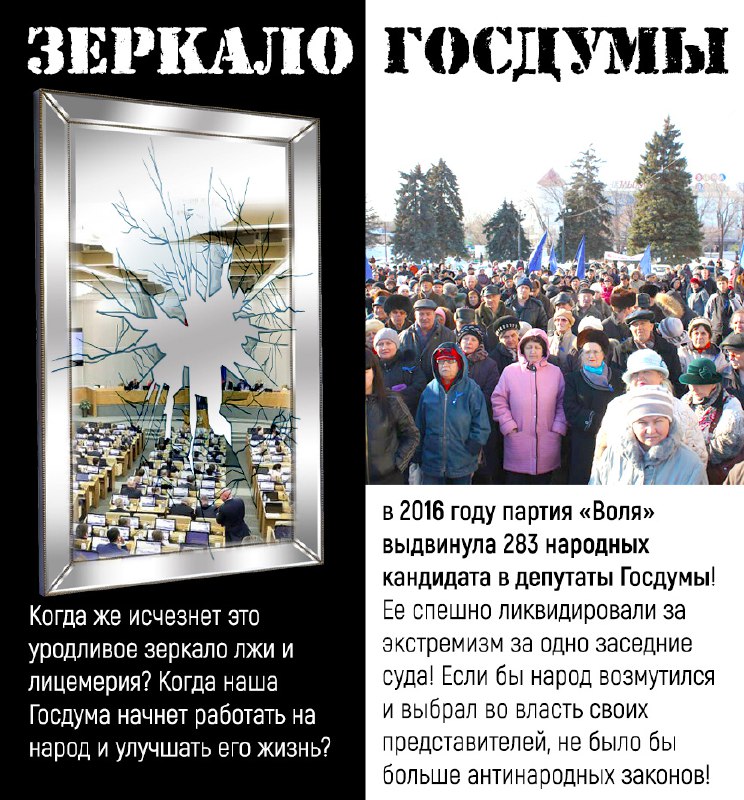 ЗЕРКАЛО ГОСДУМЫ

Когда же исчезнет это уродливое зеркало лжи и лицемерия? Когда наша Госдума начнет работать на народ и улучшать его жизнь?

в 2016 году партия «Воля» выдвинула 283 народных кандидата в депутаты Госдумы! Ее спешно ликвидировали за экстремизм за одно заседние суда! Если бы народ возмутился и выбрал во власть своих представителей, не было бы больше антинародных законов!